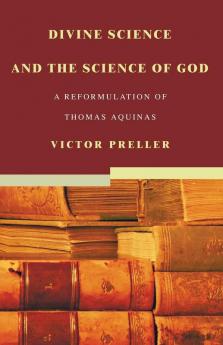 DIVINE SCIENCE
AND THE SCIENCE OF GOD

A REFORMULATION OF
THOMAS AQUINAS

VICTOR PRELLER